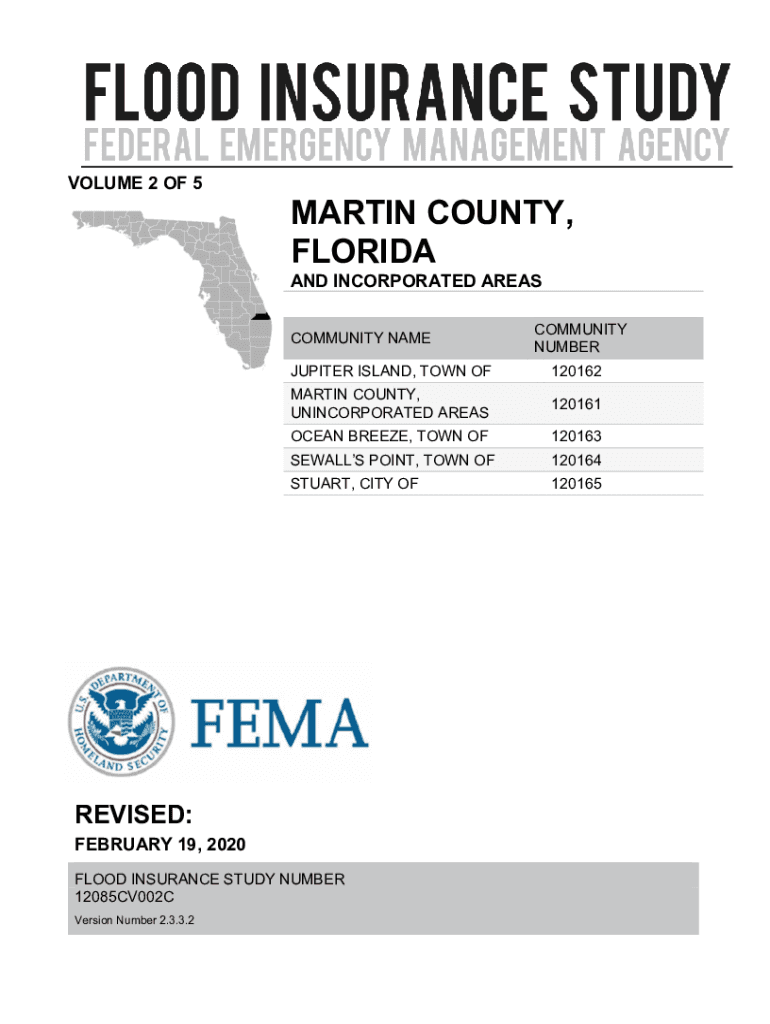 FLOOD INSURANCE STUDY
FEDERAL EMERGENCY MANAGEMENT AGENCY

VOLUME 2 OF 5

MARTIN COUNTY, FLORIDA

AND INCORPORATED AREAS

| COMMUNITY NAME | COMMUNITY NUMBER |
|---|---|
| JUPITER ISLAND, TOWN OF | 120162 |
| MARTIN COUNTY, UNINCORPORATED AREAS | 120161 |
| OCEAN BREEZE, TOWN OF | 120163 |
| SEWALL'S POINT, TOWN OF | 120164 |
| STUART, CITY OF | 120165 |

U.S. DEPARTMENT OF HOMELAND SECURITY

FEMA

REVISED:

FEBRUARY 19, 2020

FLOOD INSURANCE STUDY NUMBER
12085CV002C

Version Number 2.3.3.2